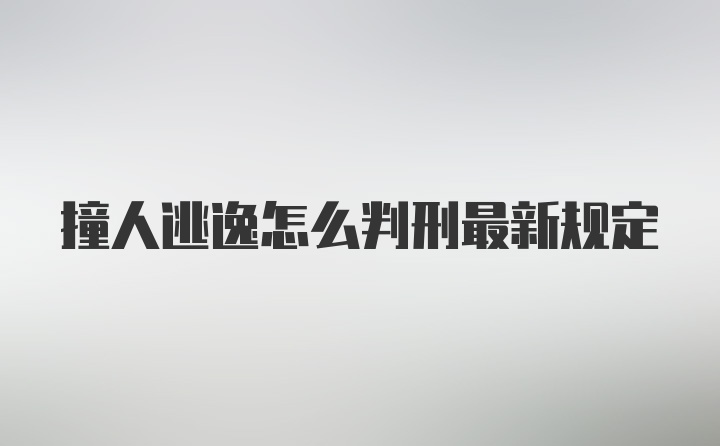 撞人逃逸怎么判刑最新规定